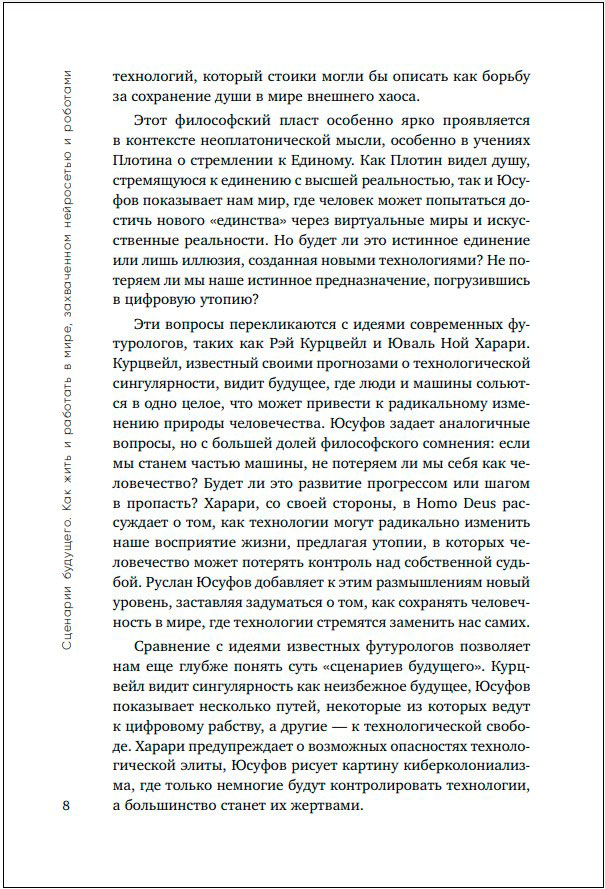 Сценарии будущего. Как жить и работать в мире, захваченном нейросетью и роботами

технологий, который стоики могли бы описать как борьбу за сохранение души в мире внешнего хаоса.

Этот философский пласт особенно ярко проявляется в контексте неоплатонической мысли, особенно в учениях Плотина о стремлении к Единому. Как Плотин видел душу, стремящуюся к единению с высшей реальностью, так и Юсуфов показывает нам мир, где человек может попытаться достичь нового «единства» через виртуальные миры и искусственные реальности. Но будет ли это истинное единение или лишь иллюзия, созданная новыми технологиями? Не потеряем ли мы наше истинное предназначение, погрузившись в цифровую утопию?

Эти вопросы перекликаются с идеями современных футурологов, таких как Рэй Курцвейл и Юваль Ной Харари. Курцвейл, известный своими прогнозами о технологической сингулярности, видит будущее, где люди и машины сольются в одно целое, что может привести к радикальному изменению природы человечества. Юсуфов задает аналогичные вопросы, но с большей долей философского сомнения: если мы станем частью машины, не потеряем ли мы себя как человечество? Будет ли это развитие прогрессом или шагом в пропасть? Харари, со своей стороны, в Homo Deus рассуждает о том, как технологии могут радикально изменить наше восприятие жизни, предлагая утопии, в которых человечество может потерять контроль над собственной судьбой. Руслан Юсуфов добавляет к этим размышлениям новый уровень, заставляя задуматься о том, как сохранять человечность в мире, где технологии стремятся заменить нас самих.

Сравнение с идеями известных футурологов позволяет нам еще глубже понять суть «сценариев будущего». Курцвейл видит сингулярность как неизбежное будущее, Юсуфов показывает несколько путей, некоторые из которых ведут к цифровому рабству, а другие — к технологической свободе. Харари предупреждает о возможных опасностях технологической элиты, Юсуфов рисует картину киберколониализма, где только немногие будут контролировать технологии, а большинство станет их жертвами.

8